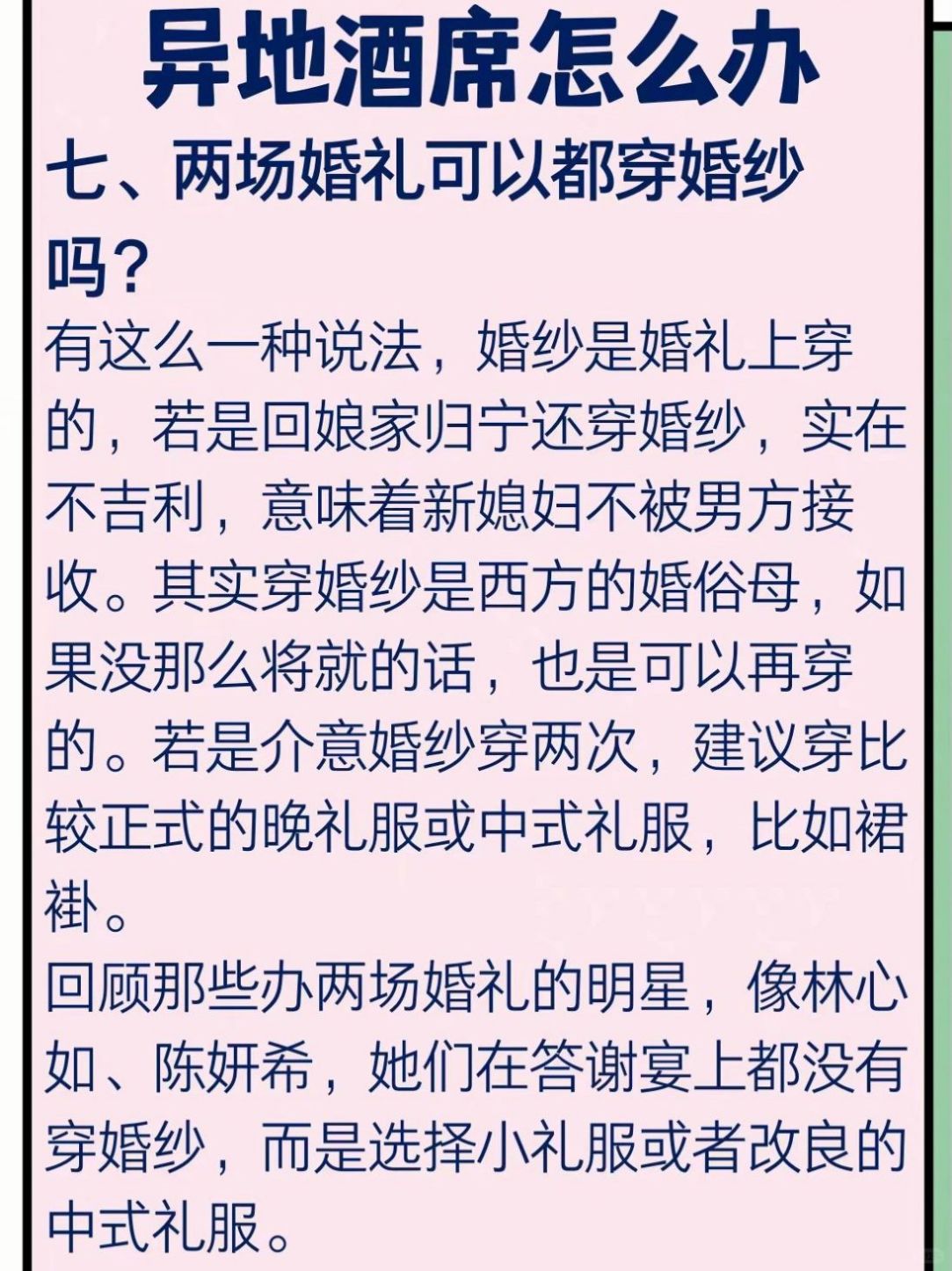 异地酒席怎么办

七、两场婚礼可以都穿婚纱吗？

有这么一种说法，婚纱是婚礼上穿的，若是回娘家归宁还穿婚纱，实在不吉利，意味着新媳妇不被男方接收。其实穿婚纱是西方的婚俗母，如果没那么将就的话，也是可以再穿的。若是介意婚纱穿两次，建议穿比较正式的晚礼服或中式礼服，比如裙褂。

回顾那些办两场婚礼的明星，像林心如、陈妍希，她们在答谢宴上都没有穿婚纱，而是选择小礼服或者改良的中式礼服。